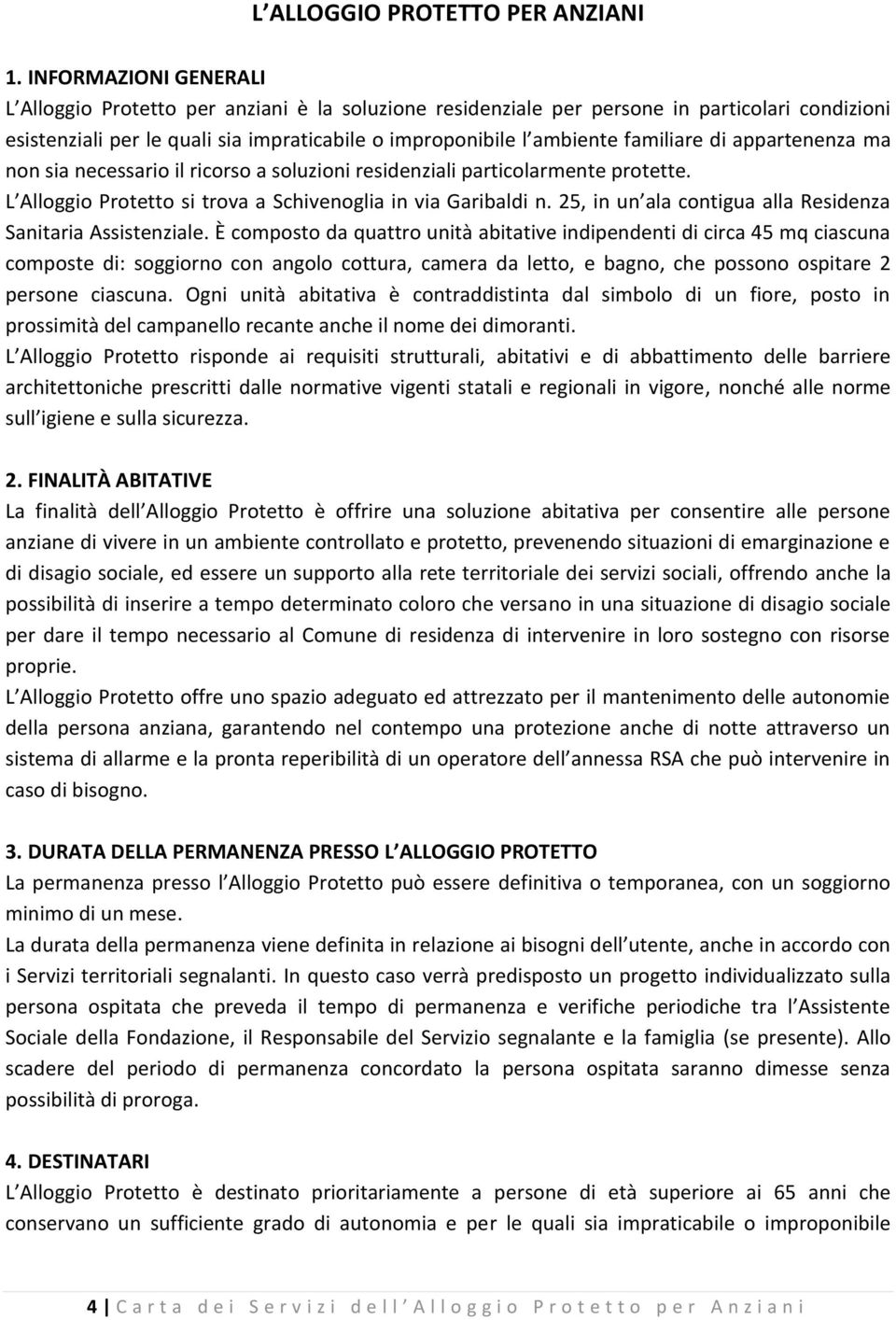 L ALLOGGIO PROTETTO PER ANZIANI

1. INFORMAZIONI GENERALI
L Alloggio Protetto per anziani è la soluzione residenziale per persone in particolari condizioni esistenziali per le quali sia impraticabile o improponibile l ambiente familiare di appartenenza ma non sia necessario il ricorso a soluzioni residenziali particolarmente protette.
L Alloggio Protetto si trova a Schivenoglia in via Garibaldi n. 25, in un ala contigua alla Residenza Sanitaria Assistenziale. È composto da quattro unità abitative indipendenti di circa 45 mq ciascuna composte di: soggiorno con angolo cottura, camera da letto, e bagno, che possono ospitare 2 persone ciascuna. Ogni unità abitativa è contraddistinta dal simbolo di un fiore, posto in prossimità del campanello recante anche il nome dei dimoranti.
L Alloggio Protetto risponde ai requisiti strutturali, abitativi e di abbattimento delle barriere architettoniche prescritti dalle normative vigenti statali e regionali in vigore, nonché alle norme sull igiene e sulla sicurezza.

2. FINALITÀ ABITATIVE
La finalità dell Alloggio Protetto è offrire una soluzione abitativa per consentire alle persone anziane di vivere in un ambiente controllato e protetto, prevenendo situazioni di emarginazione e di disagio sociale, ed essere un supporto alla rete territoriale dei servizi sociali, offrendo anche la possibilità di inserire a tempo determinato coloro che versano in una situazione di disagio sociale per dare il tempo necessario al Comune di residenza di intervenire in loro sostegno con risorse proprie.
L Alloggio Protetto offre uno spazio adeguato ed attrezzato per il mantenimento delle autonomie della persona anziana, garantendo nel contempo una protezione anche di notte attraverso un sistema di allarme e la pronta reperibilità di un operatore dell annessa RSA che può intervenire in caso di bisogno.

3. DURATA DELLA PERMANENZA PRESSO L ALLOGGIO PROTETTO
La permanenza presso l Alloggio Protetto può essere definitiva o temporanea, con un soggiorno minimo di un mese.
La durata della permanenza viene definita in relazione ai bisogni dell utente, anche in accordo con i Servizi territoriali segnalanti. In questo caso verrà predisposto un progetto individualizzato sulla persona ospitata che preveda il tempo di permanenza e verifiche periodiche tra l Assistente Sociale della Fondazione, il Responsabile del Servizio segnalante e la famiglia (se presente). Allo scadere del periodo di permanenza concordato la persona ospitata saranno dimesse senza possibilità di proroga.

4. DESTINATARI
L Alloggio Protetto è destinato prioritariamente a persone di età superiore ai 65 anni che conservano un sufficiente grado di autonomia e per le quali sia impraticabile o improponibile

4 | Carta dei Servizi dell Alloggio Protetto per Anziani